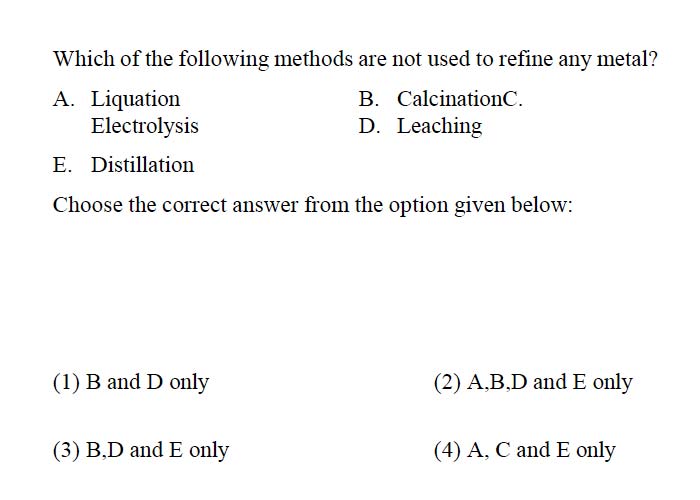 Which of the following methods are not used to refine any metal?

A. Liquation

B. CalcinationC. Electrolysis

D. Leaching

E. Distillation

Choose the correct answer from the option given below:

(1) B and D only

(2) A,B,D and E only

(3) B,D and E only

(4) A, C and E only